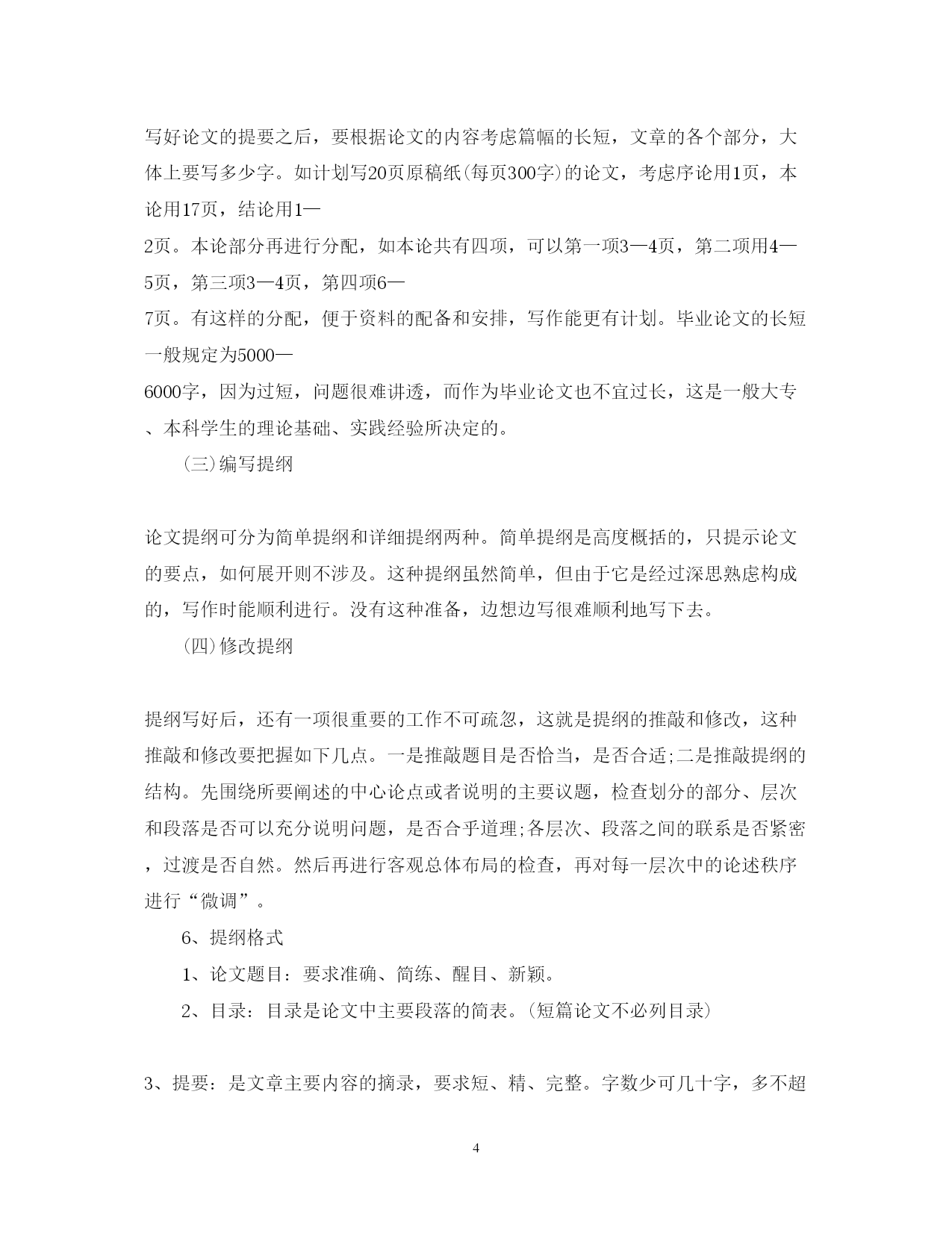 写好论文的提要之后，要根据论文的内容考虑篇幅的长短，文章的各个部分，大体上要写多少字。如计划写20页原稿纸(每页300字)的论文，考虑序论用1页，本论用17页，结论用1—2页。本论部分再进行分配，如本论共有四项，可以第一项3—4页，第二项用4—5页，第三项3—4页，第四项6—7页。有这样的分配，便于资料的配备和安排，写作能更有计划。毕业论文的长短一般规定为5000—6000字，因为过短，问题很难讲透，而作为毕业论文也不宜过长，这是一般大专、本科学生的理论基础、实践经验所决定的。

(三)编写提纲

论文提纲可分为简单提纲和详细提纲两种。简单提纲是高度概括的，只提示论文的要点，如何展开则不涉及。这种提纲虽然简单，但由于它是经过深思熟虑构成的，写作时能顺利进行。没有这种准备，边想边写很难顺利地写下去。

(四)修改提纲

提纲写好后，还有一项很重要的工作不可疏忽，这就是提纲的推敲和修改，这种推敲和修改要把握如下几点。一是推敲题目是否恰当，是否合适;二是推敲提纲的结构。先围绕所要阐述的中心论点或者说明的主要议题，检查划分的部分、层次和段落是否可以充分说明问题，是否合乎道理;各层次、段落之间的联系是否紧密，过渡是否自然。然后再进行客观总体布局的检查，再对每一层次中的论述秩序进行“微调”。

6、提纲格式

1、论文题目：要求准确、简练、醒目、新颖。

2、目录：目录是论文中主要段落的简表。(短篇论文不必列目录)

3、提要：是文章主要内容的摘录，要求短、精、完整。字数少可几十字，多不超

4